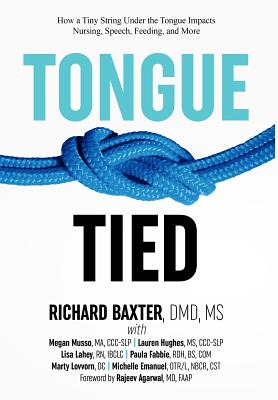 How a Tiny String Under the Tongue Impacts Nursing, Speech, Feeding, and More

TONGUE

TIED

RICHARD BAXTER, DMD, MS
with
Megan Musso, MA, CCC-SLP | Lauren Hughes, MS, CCC-SLP
Lisa Lahey, RN, IBCLC | Paula Fabbie, RDH, BS, COM
Marty Lovvorn, DC | Michelle Emanuel, OTR/L, NBCR, CST
Foreword by Rajeev Agarwal, MD, FAAP